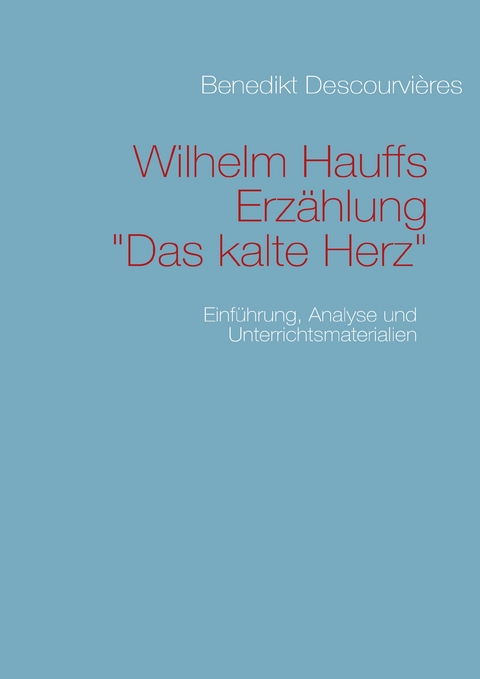 Benedikt Descourvières

Wilhelm Hauffs Erzählung "Das kalte Herz"

Einführung, Analyse und Unterrichtsmaterialien